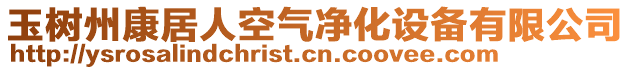 玉树州康居人空气净化设备有限公司
http://ysrosalindchrist.cn.coovee.com